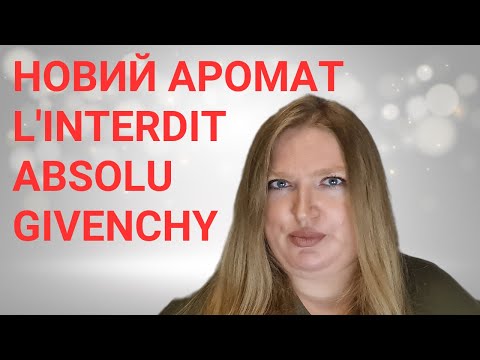 НОВИЙ АРОМАТ
L'INTERDIT
ABSOLU
GIVENCHY